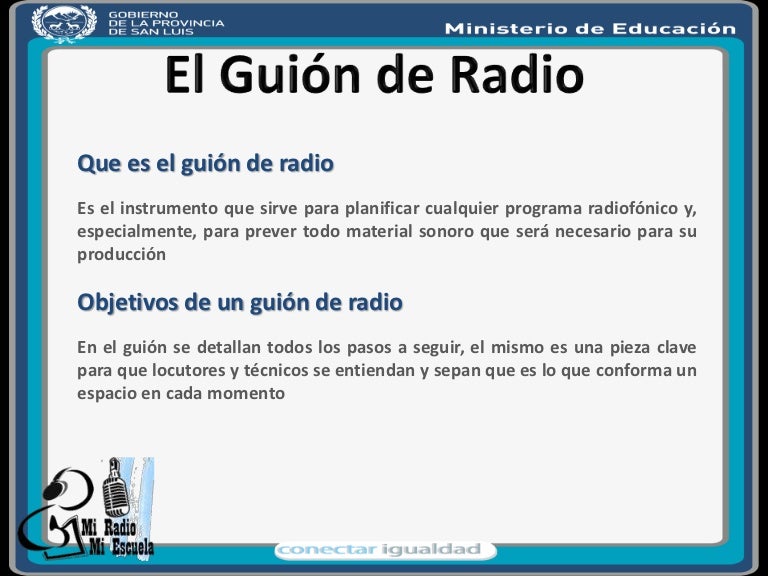 GOBIERNO DE LA PROVINCIA DE SAN LUIS

Ministerio de Educación

El Guión de Radio

Que es el guión de radio

Es el instrumento que sirve para planificar cualquier programa radiofónico y, especialmente, para prever todo material sonoro que será necesario para su producción

Objetivos de un guión de radio

En el guión se detallan todos los pasos a seguir, el mismo es una pieza clave para que locutores y técnicos se entiendan y sepan que es lo que conforma un espacio en cada momento

Mi Radio Mi Escuela

conectar igualdad